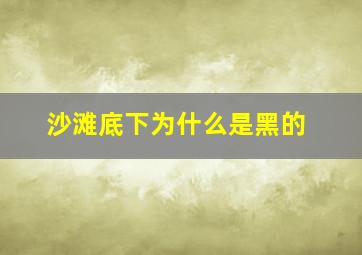 沙滩底下为什么是黑的